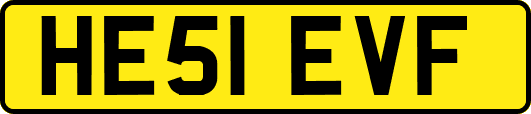 HE51 EVF